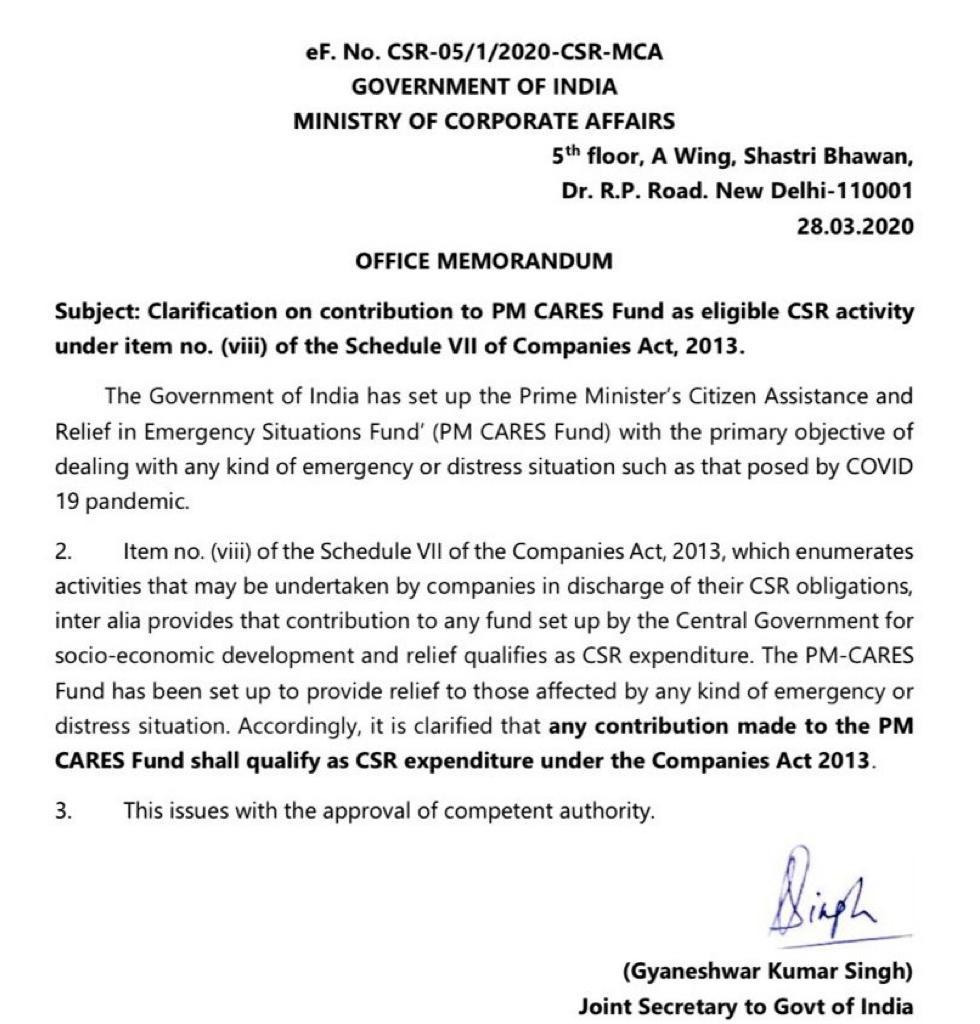 eF. No. CSR-05/1/2020-CSR-MCA
GOVERNMENT OF INDIA
MINISTRY OF CORPORATE AFFAIRS

5$^{th}$ floor, A Wing, Shastri Bhawan,
Dr. R.P. Road. New Delhi-110001
28.03.2020

OFFICE MEMORANDUM

Subject: Clarification on contribution to PM CARES Fund as eligible CSR activity under item no. (viii) of the Schedule VII of Companies Act, 2013.

The Government of India has set up the Prime Minister's Citizen Assistance and Relief in Emergency Situations Fund' (PM CARES Fund) with the primary objective of dealing with any kind of emergency or distress situation such as that posed by COVID 19 pandemic.

2. Item no. (viii) of the Schedule VII of the Companies Act, 2013, which enumerates activities that may be undertaken by companies in discharge of their CSR obligations, inter alia provides that contribution to any fund set up by the Central Government for socio-economic development and relief qualifies as CSR expenditure. The PM-CARES Fund has been set up to provide relief to those affected by any kind of emergency or distress situation. Accordingly, it is clarified that any contribution made to the PM CARES Fund shall qualify as CSR expenditure under the Companies Act 2013.

3. This issues with the approval of competent authority.

Singh

(Gyaneshwar Kumar Singh)
Joint Secretary to Govt of India